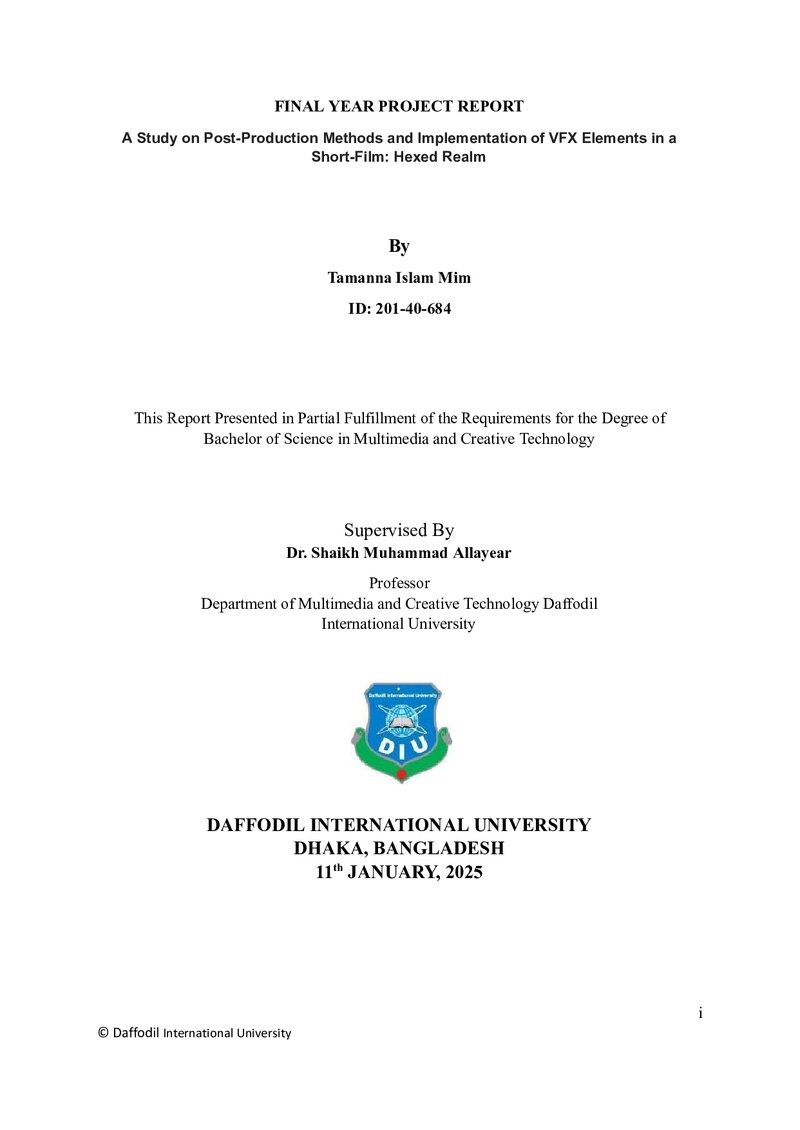 FINAL YEAR PROJECT REPORT

A Study on Post-Production Methods and Implementation of VFX Elements in a Short-Film: Hexed Realm

By

Tamanna Islam Mim

ID: 201-40-684

This Report Presented in Partial Fulfillment of the Requirements for the Degree of Bachelor of Science in Multimedia and Creative Technology

Supervised By

Dr. Shaikh Muhammad Allayear

Professor
Department of Multimedia and Creative Technology Daffodil International University

Daffodil International University

DIU

DAFFODIL INTERNATIONAL UNIVERSITY
DHAKA, BANGLADESH
11$^{th}$ JANUARY, 2025

i

© Daffodil International University